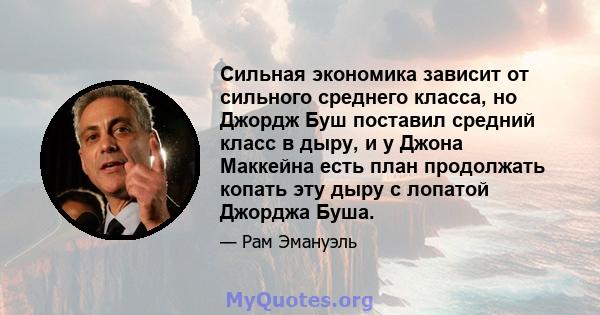 Сильная экономика зависит от сильного среднего класса, но Джордж Буш поставил средний класс в дыру, и у Джона Маккейна есть план продолжать копать эту дыру с лопатой Джорджа Буша.

— Рам Эмануэль

MyQuotes.org